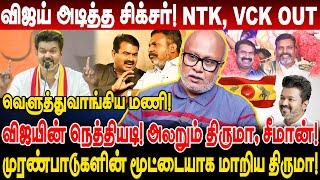 விஜய் அடித்த சிக்சர்! NTK, VCK OUT

வெளுத்துவாங்கிய மணி!

விஜயின் நெத்தியடி! அலறும் திருமா, சீமான்!

முரண்பாடுகளின் மூட்டையாக மாறிய திருமா!